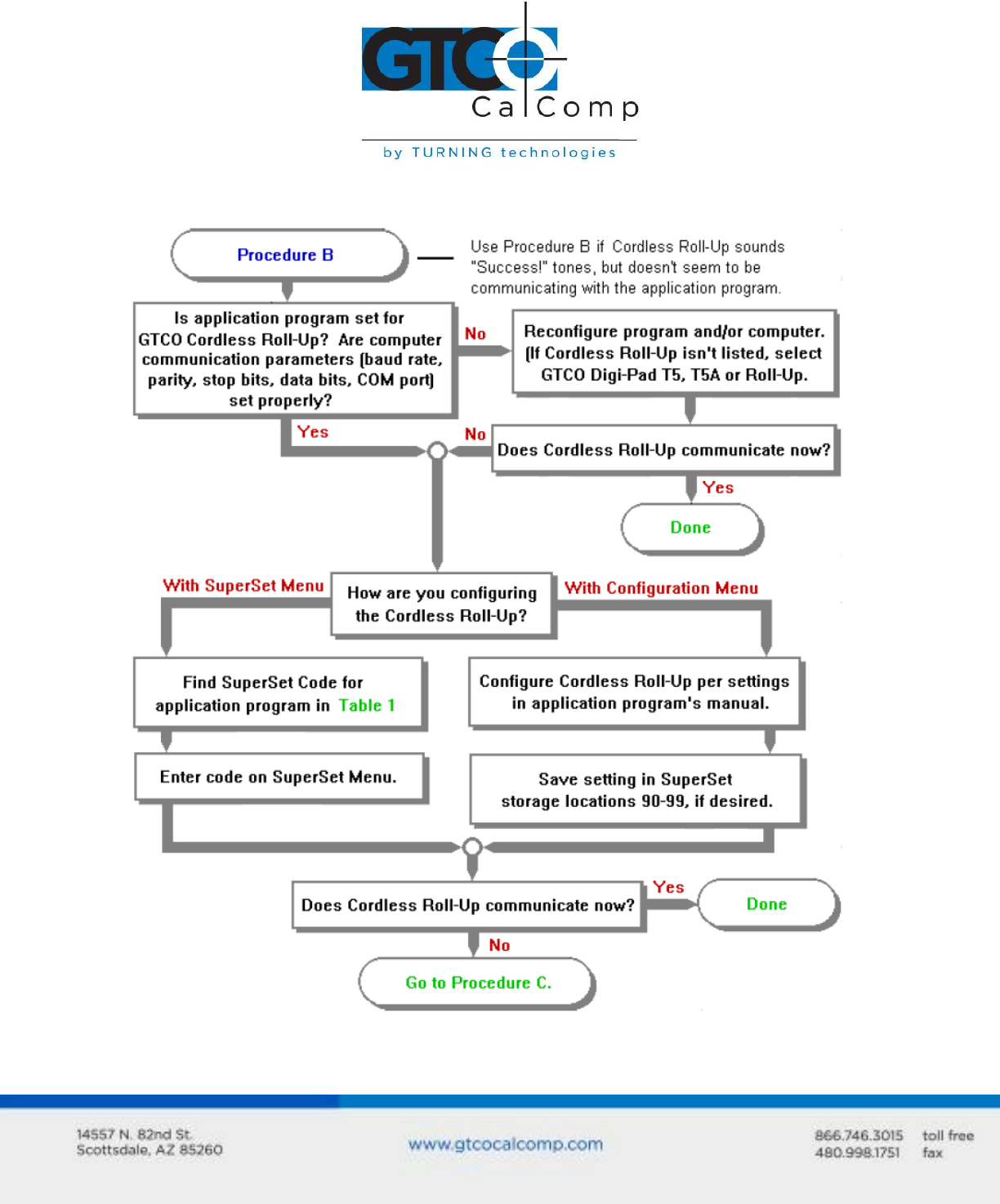 GTCO CalComp

by TURNING technologies

Procedure B

Use Procedure B if Cordless Roll-Up sounds "Success!" tones, but doesn't seem to be communicating with the application program.

Is application program set for GTCO Cordless Roll-Up? Are computer communication parameters (baud rate, parity, stop bits, data bits, COM port) set properly?

No

Reconfigure program and/or computer. (If Cordless Roll-Up isn't listed, select GTCO Digi-Pad T5, T5A or Roll-Up.

Yes

No

Does Cordless Roll-Up communicate now?

Yes

Done

With SuperSet Menu

How are you configuring the Cordless Roll-Up?

With Configuration Menu

Find SuperSet Code for application program in Table 1

Configure Cordless Roll-Up per settings in application program's manual.

Enter code on SuperSet Menu.

Save setting in SuperSet storage locations 90-99, if desired.

Does Cordless Roll-Up communicate now?

Yes

Done

No

Go to Procedure C.

14557 N. 82nd St.
Scottsdale, AZ 85260

www.gtcocalcomp.com

866.746.3015 toll free
480.998.1751 fax